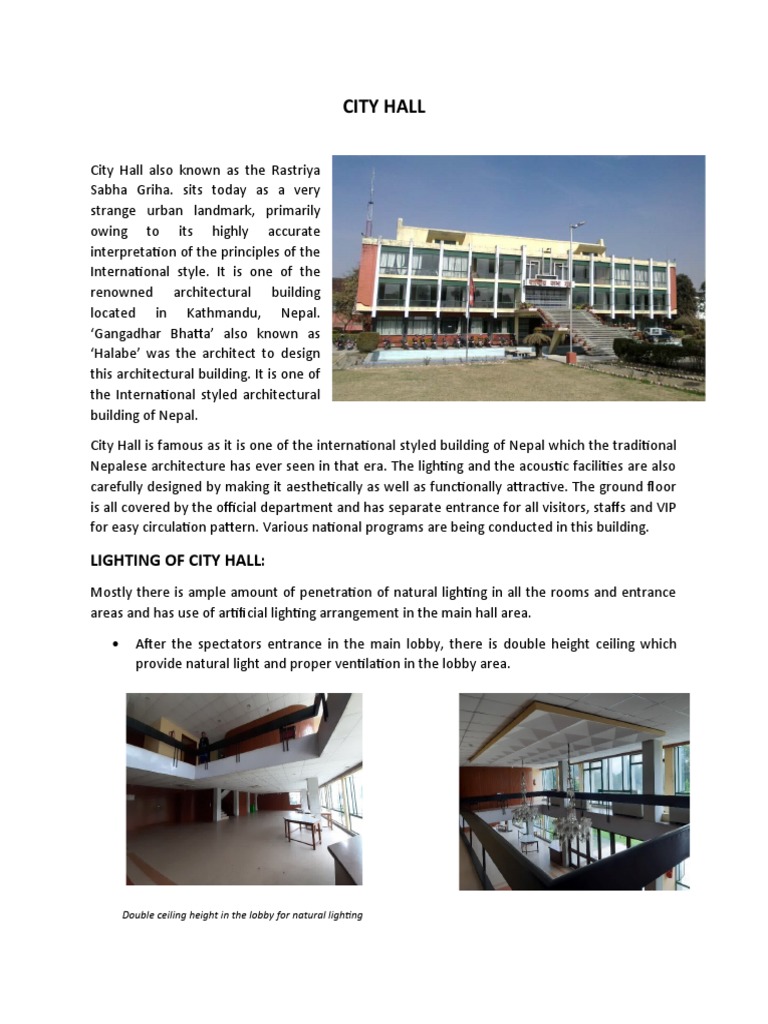 CITY HALL

City Hall also known as the Rastriya Sabha Griha. sits today as a very strange urban landmark, primarily owing to its highly accurate interpretation of the principles of the International style. It is one of the renowned architectural building located in Kathmandu, Nepal. 'Gangadhar Bhatta' also known as 'Halabe' was the architect to design this architectural building. It is one of the International styled architectural building of Nepal.

City Hall is famous as it is one of the international styled building of Nepal which the traditional Nepalese architecture has ever seen in that era. The lighting and the acoustic facilities are also carefully designed by making it aesthetically as well as functionally attractive. The ground floor is all covered by the official department and has separate entrance for all visitors, staffs and VIP for easy circulation pattern. Various national programs are being conducted in this building.

LIGHTING OF CITY HALL:

Mostly there is ample amount of penetration of natural lighting in all the rooms and entrance areas and has use of artificial lighting arrangement in the main hall area.

• After the spectators entrance in the main lobby, there is double height ceiling which provide natural light and proper ventilation in the lobby area.

Double ceiling height in the lobby for natural lighting